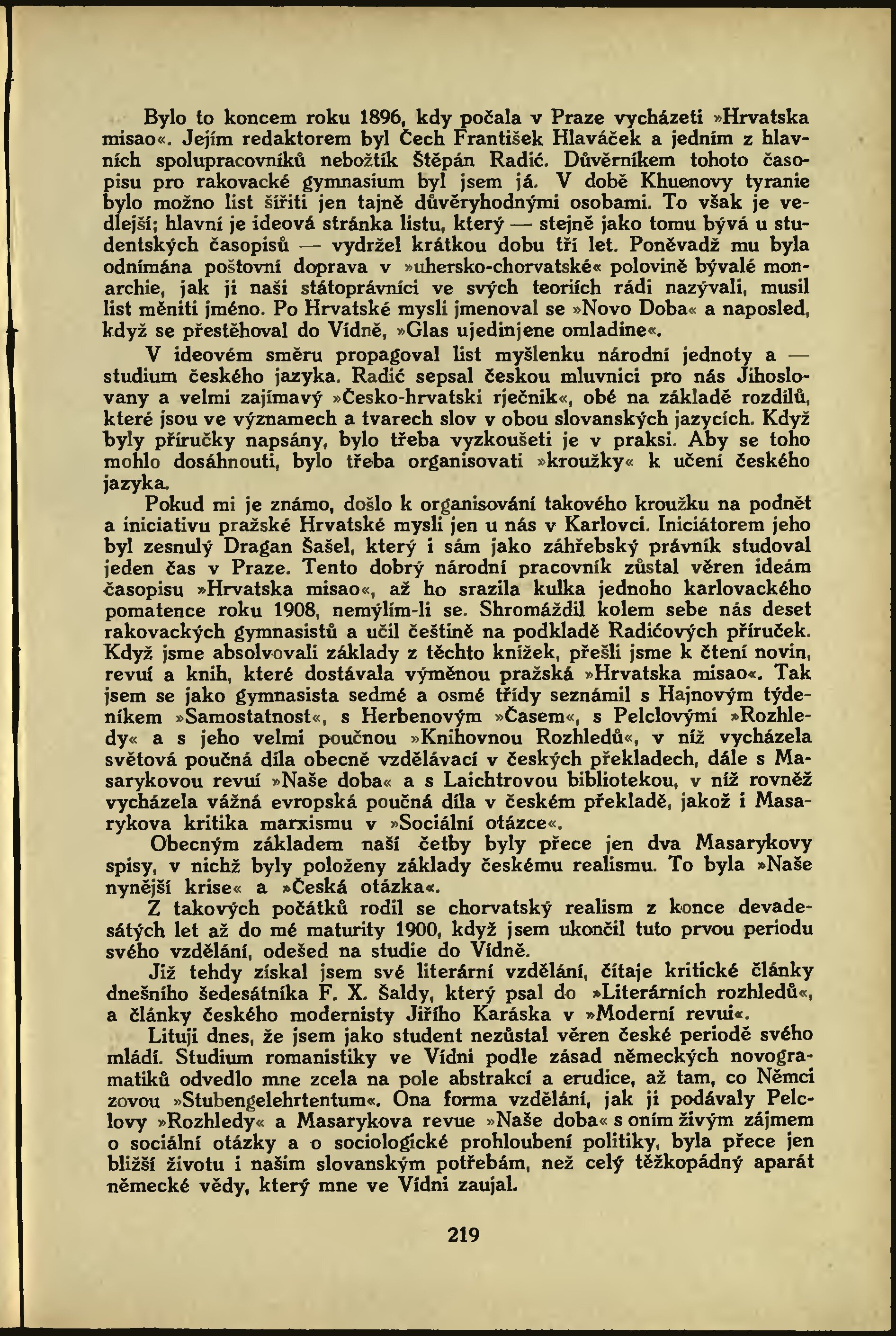 Bylo to koncem roku 1896, kdy počala v Praze vycházeti »Hrvatska misao«. Jejím redaktorem byl Čech František Hlaváček a jedním z hlavních spolupracovníků nebožtík Štěpán Radić. Důvěrníkem tohoto časopisu pro rakovacké gymnasium byl jsem já. V době Khuenovy tyranie bylo možno list šířiti jen tajně důvěryhodnými osobami. To však je vedlejší; hlavní je ideová stránka listu, který — stejně jako tomu bývá u studentských časopisů — vydržel krátkou dobu tři let. Poněvadž mu byla odnímána poštovní doprava v »uhersko-chorvatské« polovině bývalé monarchie, jak ji naši státoprávníci ve svých teoriích rádi nazývali, musil list měniti jméno. Po Hrvatské mysli jmenoval se »Novo Doba« a naposled, když se přestěhoval do Vídně, »Glas ujedinjene omladine«.

V ideovém směru propagoval list myšlenku národní jednoty a — studium českého jazyka. Radić sepsal českou mluvnici pro nás Jihoslovany a velmi zajímavý »Česko-hrvatski rječnik«, obé na základě rozdílů, které jsou ve významech a tvarech slov v obou slovanských jazycích. Když byly příručky napsány, bylo třeba vyzkoušeti je v praksi. Aby se toho mohlo dosáhnouti, bylo třeba organisovati »kroužky« k učení českého jazyka.

Pokud mi je známo, došlo k organisování takového kroužku na podnět a iniciativu pražské Hrvatské mysli jen u nás v Karlovci. Iniciátorem jeho byl zesnulý Dragan Šašel, který i sám jako záhřebský právník studoval jeden čas v Praze. Tento dobrý národní pracovník zůstal věren ideám časopisu »Hrvatska misao«, až ho srazila kulka jednoho karlovackého pomatence roku 1908, nemýlím-li se. Shromáždil kolem sebe nás deset rakovackých gymnasistů a učil češtině na podkladě Radićových příruček. Když jsme absolvovali základy z těchto knížek, přešli jsme k čtení novin, revuí a knih, které dostávala výměnou pražská »Hrvatska misao«. Tak jsem se jako gymnasista sedmé a osmé třídy seznámil s Hajnovým týdeníkem »Samostatnost«, s Herbenovým »Časem«, s Pelclovými »Rozhledy« a s jeho velmi poučnou »Knihovnou Rozhledů«, v níž vycházela světová poučná díla obecně vzdělávací v českých překladech, dále s Masarykovou revuí »Naše doba« a s Laichtrovou bibliotekou, v níž rovněž vycházela vážná evropská poučná díla v českém překladě, jakož i Masarykova kritika marxismu v »Sociální otázce«.

Obecným základem naší četby byly přece jen dva Masarykovy spisy, v nichž byly položeny základy českému realismu. To byla »Naše nynější krise« a »Česká otázka«.

Z takových počátků rodil se chorvatský realism z konce devadesátých let až do mé maturity 1900, když jsem ukončil tuto prvou periodu svého vzdělání, odešed na studie do Vídně.

Již tehdy získal jsem své literární vzdělání, čítaje kritické články dnešního šedesátníka F. X. Šaldy, který psal do »Literárních rozhledů«, a články českého modernisty Jiřího Karáska v »Moderní revui«.

Lituji dnes, že jsem jako student nezůstal věren české periodě svého mládí. Studium romanistiky ve Vídni podle zásad německých novogramatiků odvedlo mne zcela na pole abstrakcí a erudice, až tam, co Němci zovou »Stubengelehrtentum«. Ona forma vzdělání, jak ji podávaly Pelclovy »Rozhledy« a Masarykova revue »Naše doba« s oním živým zájmem o sociální otázky a o sociologické prohloubení politiky, byla přece jen bližší životu i našim slovanským potřebám, než celý těžkopádný aparát německé vědy, který mne ve Vídni zaujal.

219